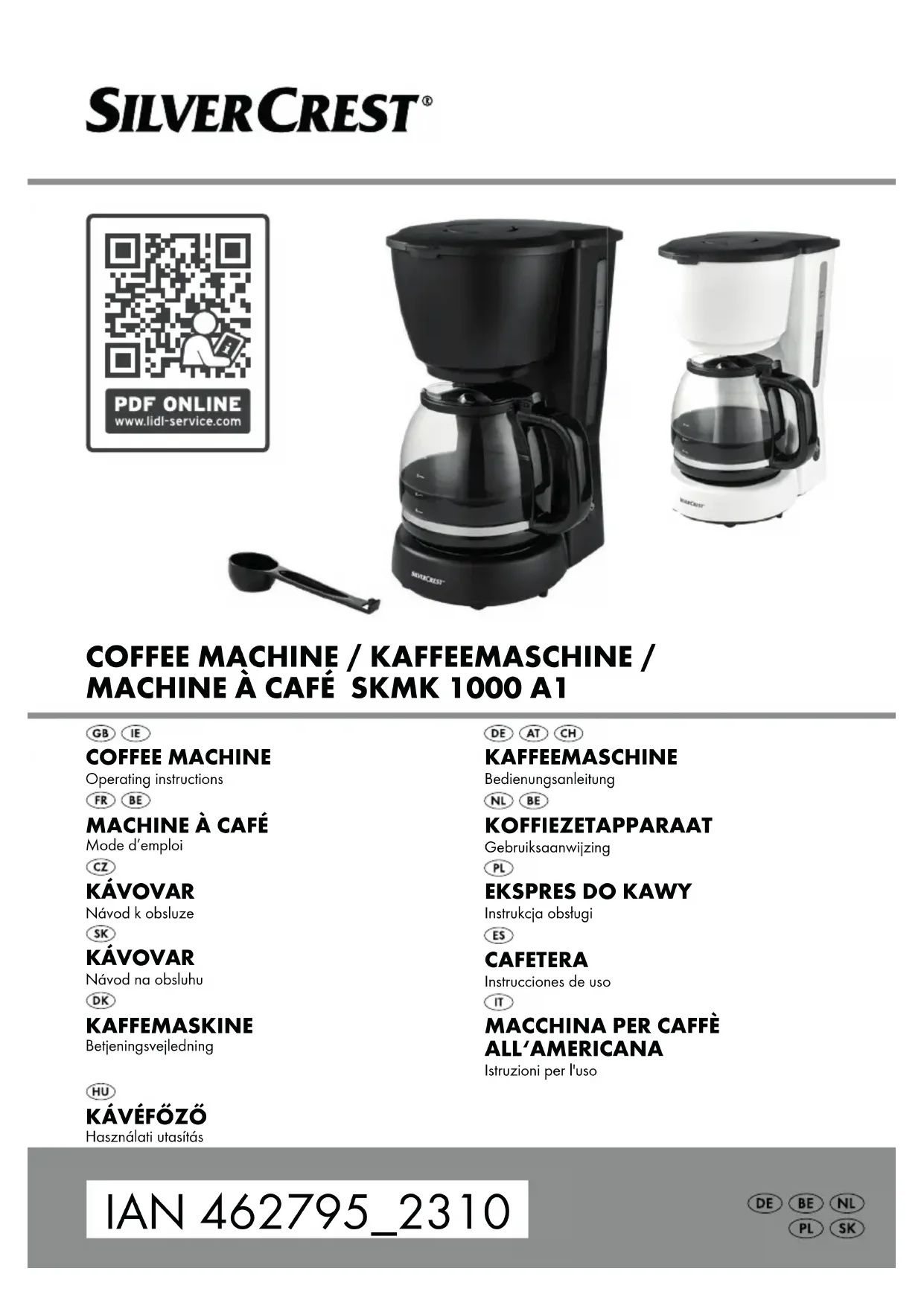 SILVERCREST®

PDF ONLINE
www.lidl-service.com

SILVERCREST

SILVERCREST

COFFEE MACHINE / KAFFEEMASCHINE / MACHINE À CAFÉ SKMK 1000 A1

GB IE
COFFEE MACHINE
Operating instructions

FR BE
MACHINE À CAFÉ
Mode d'emploi

CZ
KÁVOVAR
Návod k obsluze

SK
KÁVOVAR
Návod na obsluhu

DK
KAFFEMASKINE
Betjeningsvejledning

HU
KÁVÉFŐZŐ
Használati utasítás

DE AT CH
KAFFEEMASCHINE
Bedienungsanleitung

NL BE
KOFFIEZETAPPARAAT
Gebruiksaanwijzing

PL
EKSPRES DO KAWY
Instrukcja obsługi

ES
CAFETERA
Instrucciones de uso

IT
MACCHINA PER CAFFÈ ALL'AMERICANA
Istruzioni per l'uso

IAN 462795_2310

DE BE NL
PL SK